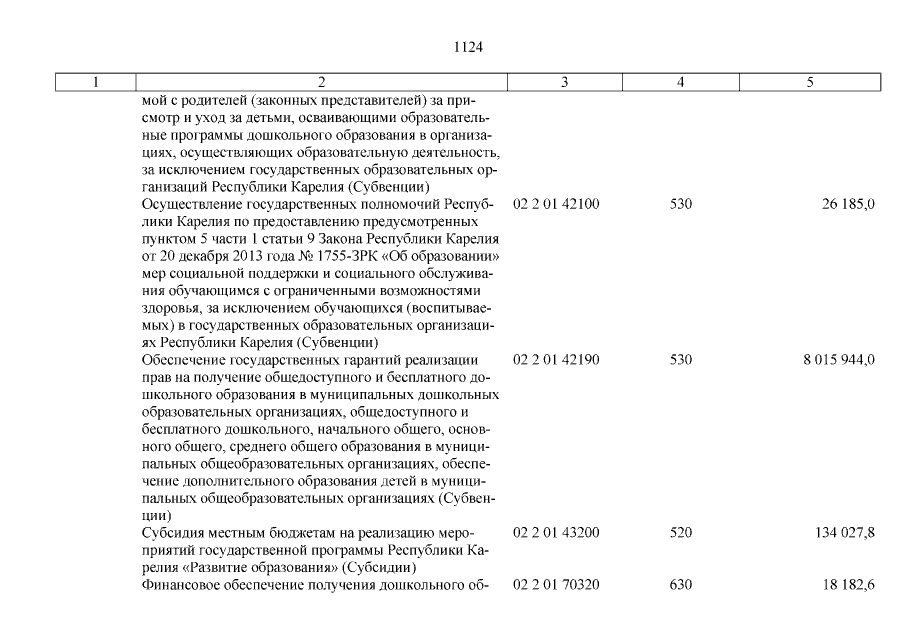 1124

| 1 | 2 | 3 | 4 | 5 |
|---|---|---|---|---|
| | мой с родителей (законных представителей) за присмотр и уход за детьми, осваивающими образовательные программы дошкольного образования в организациях, осуществляющих образовательную деятельность, за исключением государственных образовательных организаций Республики Карелия (Субвенции) | | | |
| | Осуществление государственных полномочий Республики Карелия по предоставлению предусмотренных пунктом 5 части 1 статьи 9 Закона Республики Карелия от 20 декабря 2013 года № 1755-ЗРК «Об образовании» мер социальной поддержки и социального обслуживания обучающимся с ограниченными возможностями здоровья, за исключением обучающихся (воспитываемых) в государственных образовательных организациях Республики Карелия (Субвенции) | 02 2 01 42100 | 530 | 26 185,0 |
| | Обеспечение государственных гарантий реализации прав на получение общедоступного и бесплатного дошкольного образования в муниципальных дошкольных образовательных организациях, общедоступного и бесплатного дошкольного, начального общего, основного общего, среднего общего образования в муниципальных общеобразовательных организациях, обеспечение дополнительного образования детей в муниципальных общеобразовательных организациях (Субвенции) | 02 2 01 42190 | 530 | 8 015 944,0 |
| | Субсидия местным бюджетам на реализацию мероприятий государственной программы Республики Карелия «Развитие образования» (Субсидии) | 02 2 01 43200 | 520 | 134 027,8 |
| | Финансовое обеспечение получения дошкольного об- | 02 2 01 70320 | 630 | 18 182,6 |